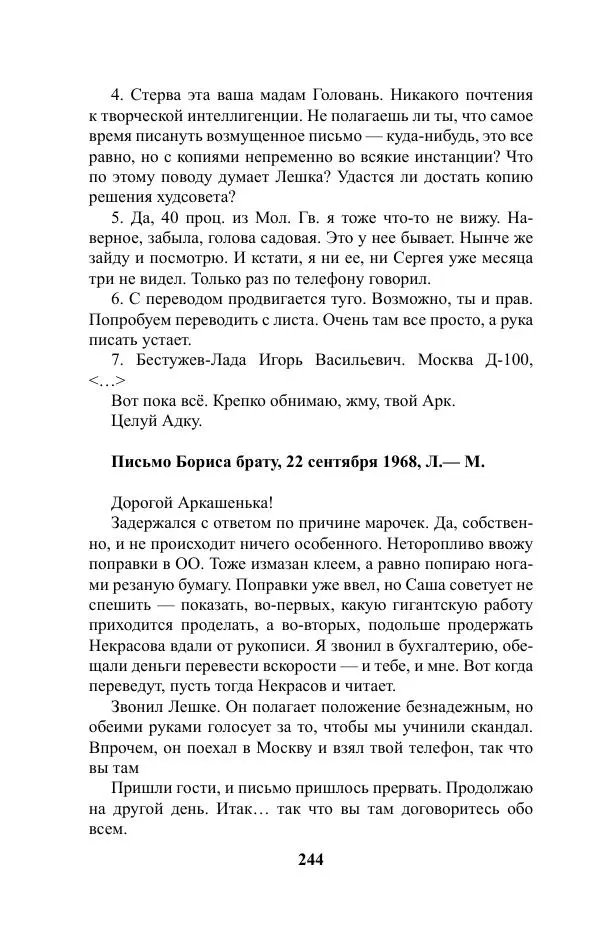 4. Стерва эта ваша мадам Головань. Никакого почтения к творческой интеллигенции. Не полагаешь ли ты, что самое время писануть возмущенное письмо — куда-нибудь, это все равно, но с копиями непременно во всякие инстанции? Что по этому поводу думает Лешка? Удастся ли достать копию решения худсовета?

5. Да, 40 проц. из Мол. Гв. я тоже что-то не вижу. Наверное, забыла, голова садовая. Это у нее бывает. Нынче же зайду и посмотрю. И кстати, я ни ее, ни Сергея уже месяца три не видел. Только раз по телефону говорил.

6. С переводом продвигается туго. Возможно, ты и прав. Попробуем переводить с листа. Очень там все просто, а рука писать устает.

7. Бестужев-Лада Игорь Васильевич. Москва Д-100, <…>

Вот пока всё. Крепко обнимаю, жму, твой Арк.

Целуй Адку.

Письмо Бориса брату, 22 сентября 1968, Л.— М.

Дорогой Аркашенька!

Задержался с ответом по причине марочек. Да, собственно, и не происходит ничего особенного. Неторопливо ввожу поправки в ОО. Тоже измазан клеем, а равно попираю ногами резаную бумагу. Поправки уже ввел, но Саша советует не спешить — показать, во-первых, какую гигантскую работу приходится проделать, а во-вторых, подольше продержать Некрасова вдали от рукописи. Я звонил в бухгалтерию, обещали деньги перевести вскорости — и тебе, и мне. Вот когда переведут, пусть тогда Некрасов и читает.

Звонил Лешке. Он полагает положение безнадежным, но обеими руками голосует за то, чтобы мы учинили скандал. Впрочем, он поехал в Москву и взял твой телефон, так что вы там

Пришли гости, и письмо пришлось прервать. Продолжаю на другой день. Итак… так что вы там договоритесь обо всем.

244